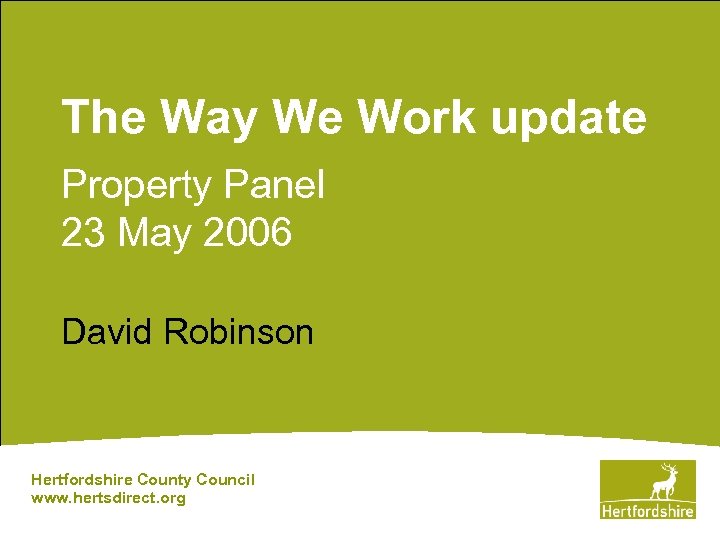 The Way We Work update

Property Panel
23 May 2006

David Robinson

Hertfordshire County Council
www.hertsdirect.org

Hertfordshire